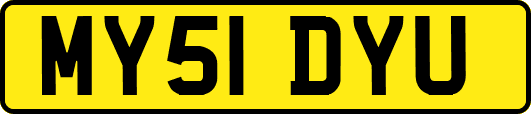 MY51 DYU